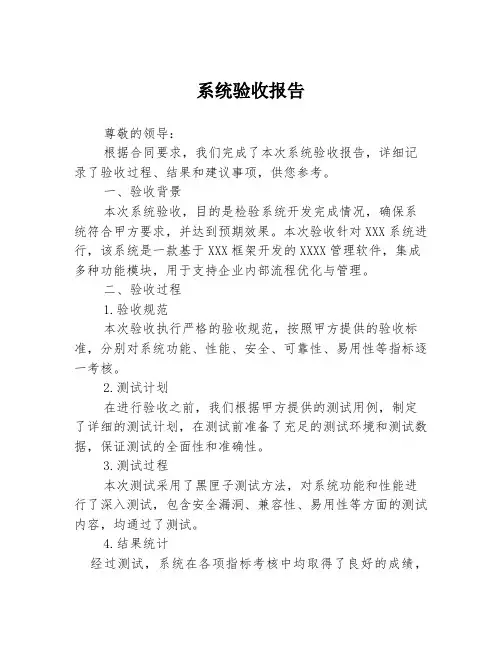 系统验收报告

尊敬的领导：

根据合同要求，我们完成了本次系统验收报告，详细记录了验收过程、结果和建议事项，供您参考。

一、验收背景

本次系统验收，目的是检验系统开发完成情况，确保系统符合甲方要求，并达到预期效果。本次验收针对 XXX 系统进行，该系统是一款基于 XXX 框架开发的 XXXX 管理软件，集成多种功能模块，用于支持企业内部流程优化与管理。

二、验收过程

1.验收规范

本次验收执行严格的验收规范，按照甲方提供的验收标准，分别对系统功能、性能、安全、可靠性、易用性等指标逐一考核。

2.测试计划

在进行验收之前，我们根据甲方提供的测试用例，制定了详细的测试计划，在测试前准备了充足的测试环境和测试数据，保证测试的全面性和准确性。

3.测试过程

本次测试采用了黑匣子测试方法，对系统功能和性能进行了深入测试，包含安全漏洞、兼容性、易用性等方面的测试内容，均通过了测试。

4.结果统计

经过测试，系统在各项指标考核中均取得了良好的成绩，